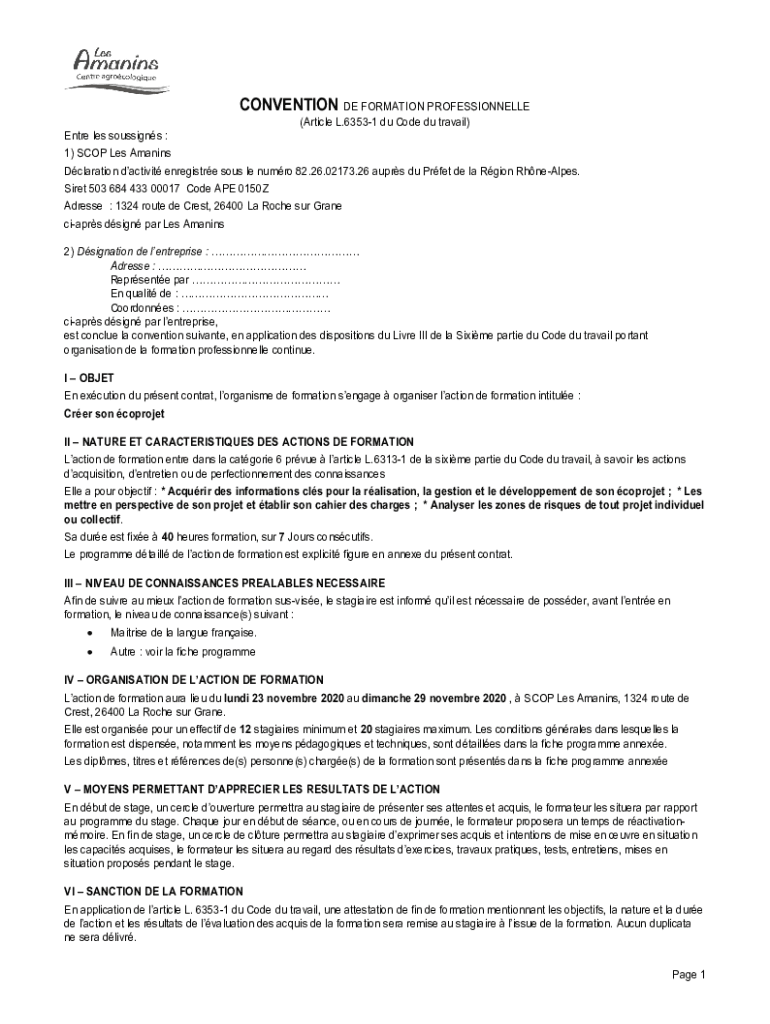 Les Amanins
Centre agroécologique

CONVENTION DE FORMATION PROFESSIONNELLE
(Article L.6353-1 du Code du travail)

Entre les soussignés :
1) SCOP Les Amanins
Déclaration d'activité enregistrée sous le numéro 82.26.02173.26 auprès du Préfet de la Région Rhône-Alpes.
Siret 503 684 433 00017 Code APE 0150Z
Adresse : 1324 route de Crest, 26400 La Roche sur Grane
ci-après désigné par Les Amanins

2) Désignation de l'entreprise : ……………………………………
Adresse : ……………………………………
Représentée par ……………………………………
En qualité de : ……………………………………
Coordonnées : ……………………………………
ci-après désigné par l'entreprise,
est conclue la convention suivante, en application des dispositions du Livre III de la Sixième partie du Code du travail portant organisation de la formation professionnelle continue.

I – OBJET
En exécution du présent contrat, l'organisme de formation s'engage à organiser l'action de formation intitulée :
Créer son écoprojet

II – NATURE ET CARACTERISTIQUES DES ACTIONS DE FORMATION
L'action de formation entre dans la catégorie 6 prévue à l'article L.6313-1 de la sixième partie du Code du travail, à savoir les actions d'acquisition, d'entretien ou de perfectionnement des connaissances
Elle a pour objectif : * Acquérir des informations clés pour la réalisation, la gestion et le développement de son écoprojet ; * Les mettre en perspective de son projet et établir son cahier des charges ; * Analyser les zones de risques de tout projet individuel ou collectif.
Sa durée est fixée à 40 heures formation, sur 7 Jours consécutifs.
Le programme détaillé de l'action de formation est explicité figure en annexe du présent contrat.

III – NIVEAU DE CONNAISSANCES PREALABLES NECESSAIRE
Afin de suivre au mieux l'action de formation sus-visée, le stagiaire est informé qu'il est nécessaire de posséder, avant l'entrée en formation, le niveau de connaissance(s) suivant :
• Maitrise de la langue française.
• Autre : voir la fiche programme

IV – ORGANISATION DE L'ACTION DE FORMATION
L'action de formation aura lieu du lundi 23 novembre 2020 au dimanche 29 novembre 2020 , à SCOP Les Amanins, 1324 route de Crest, 26400 La Roche sur Grane.
Elle est organisée pour un effectif de 12 stagiaires minimum et 20 stagiaires maximum. Les conditions générales dans lesquelles la formation est dispensée, notamment les moyens pédagogiques et techniques, sont détaillées dans la fiche programme annexée.
Les diplômes, titres et références de(s) personne(s) chargée(s) de la formation sont présentés dans la fiche programme annexée

V – MOYENS PERMETTANT D'APPRECIER LES RESULTATS DE L'ACTION
En début de stage, un cercle d'ouverture permettra au stagiaire de présenter ses attentes et acquis, le formateur les situera par rapport au programme du stage. Chaque jour en début de séance, ou en cours de journée, le formateur proposera un temps de réactivation-mémoire. En fin de stage, un cercle de clôture permettra au stagiaire d'exprimer ses acquis et intentions de mise en œuvre en situation les capacités acquises, le formateur les situera au regard des résultats d'exercices, travaux pratiques, tests, entretiens, mises en situation proposés pendant le stage.

VI – SANCTION DE LA FORMATION
En application de l'article L. 6353-1 du Code du travail, une attestation de fin de formation mentionnant les objectifs, la nature et la durée de l'action et les résultats de l'évaluation des acquis de la formation sera remise au stagiaire à l'issue de la formation. Aucun duplicata ne sera délivré.

Page 1